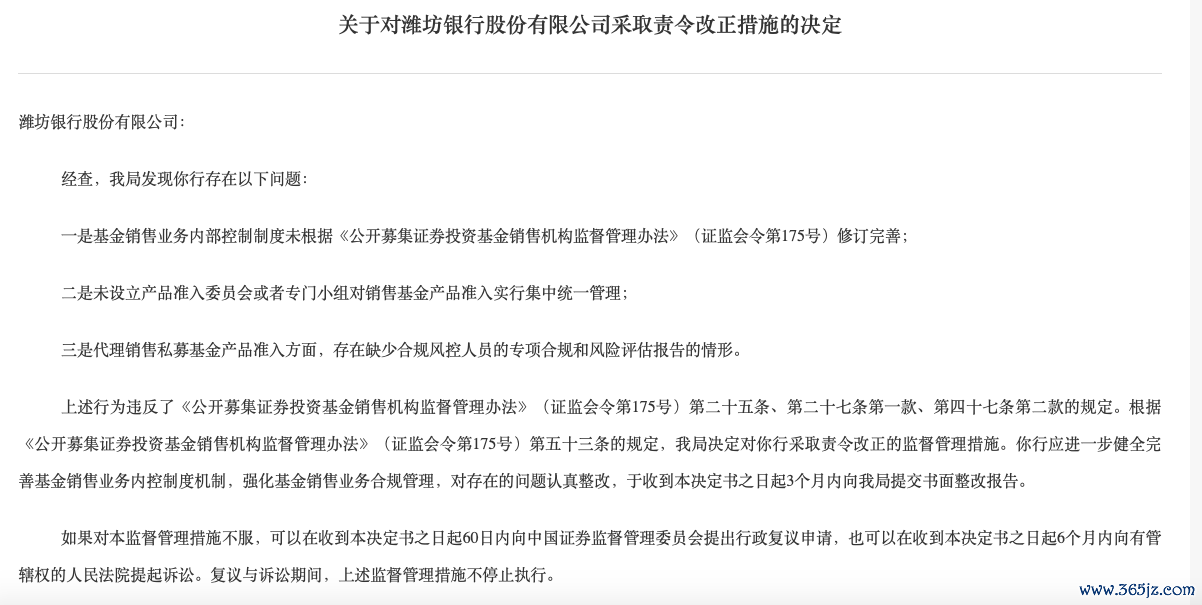 关于对潍坊银行股份有限公司采取责令改正措施的决定

潍坊银行股份有限公司:

经查，我局发现你行存在以下问题:

一是基金销售业务内部控制制度未根据《公开募集证券投资基金销售机构监督管理办法》（证监会令第175号）修订完善;

二是未设立产品准入委员会或者专门小组对销售基金产品准入实行集中统一管理;

三是代理销售私募基金产品准入方面，存在缺少合规风控人员的专项合规和风险评估报告的情形。

上述行为违反了《公开募集证券投资基金销售机构监督管理办法》（证监会令第175号）第二十五条、第二十七条第一款、第四十七条第二款的规定。根据《公开募集证券投资基金销售机构监督管理办法》（证监会令第175号）第五十三条的规定，我局决定对你行采取责令改正的监督管理措施。你行应进一步健全完善基金销售业务内控制度机制，强化基金销售业务合规管理，对存在的问题认真整改，于收到本决定书之日起3个月内向我局提交书面整改报告。

如果对本监督管理措施不服，可以在收到本决定书之日起60日内向中国证券监督管理委员会提出行政复议申请，也可以在收到本决定书之日起6个月内向有管辖权的人民法院提起诉讼。复议与诉讼期间，上述监督管理措施不停止执行。

www.365jz.com